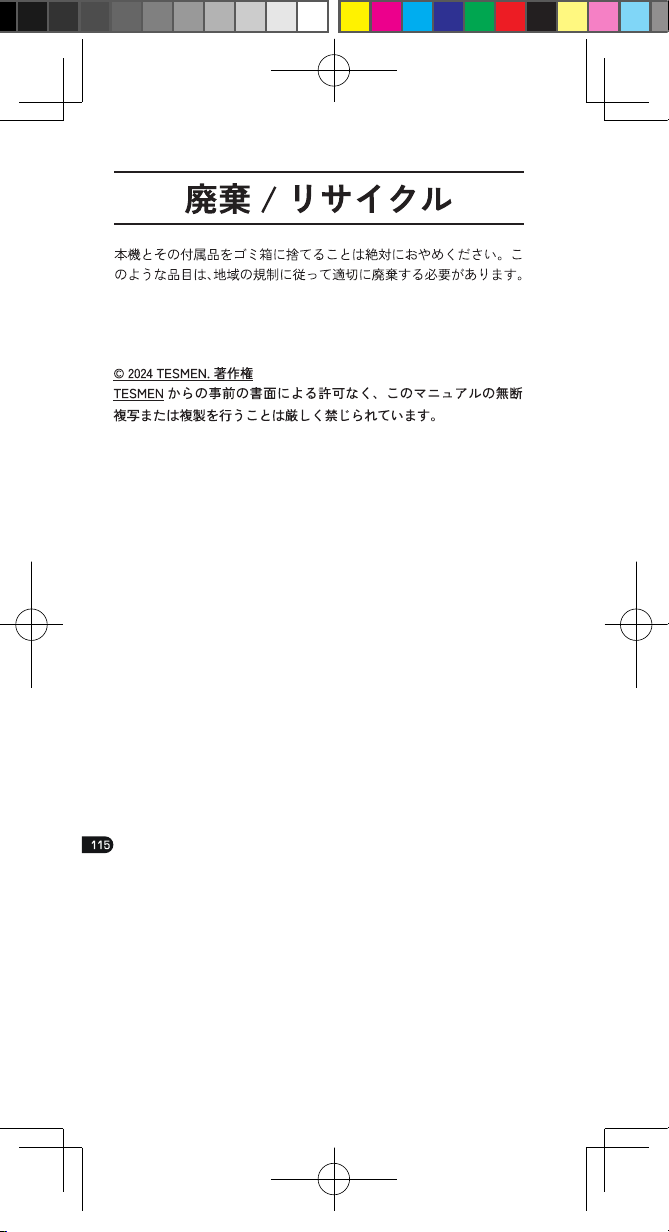 廃棄 / リサイクル

本機とその付属品をゴミ箱に捨てることは絶対におやめください。このような品目は、地域の規制に従って適切に廃棄する必要があります。

© 2024 TESMEN. 著作権
TESMEN からの事前の書面による許可なく、このマニュアルの無断複写または複製を行うことは厳しく禁じられています。

115